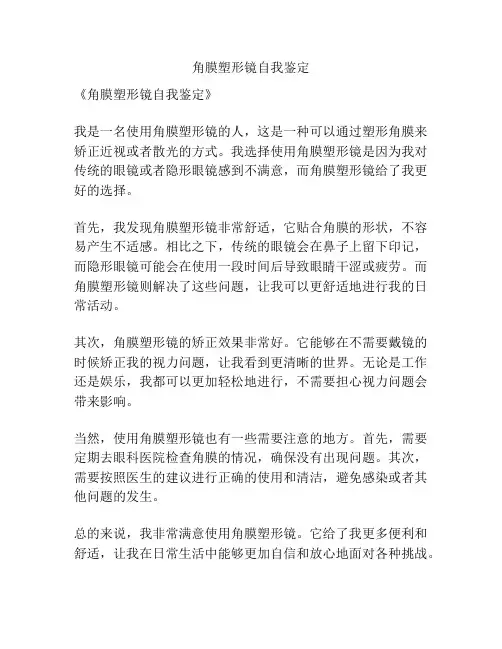 角膜塑形镜自我鉴定

《角膜塑形镜自我鉴定》

我是一名使用角膜塑形镜的人，这是一种可以通过塑形角膜来矫正近视或者散光的方式。我选择使用角膜塑形镜是因为我对传统的眼镜或者隐形眼镜感到不满意，而角膜塑形镜给了我更好的选择。

首先，我发现角膜塑形镜非常舒适，它贴合角膜的形状，不容易产生不适感。相比之下，传统的眼镜会在鼻子上留下印记，而隐形眼镜可能会在使用一段时间后导致眼睛干涩或疲劳。而角膜塑形镜则解决了这些问题，让我可以更舒适地进行我的日常活动。

其次，角膜塑形镜的矫正效果非常好。它能够在不需要戴镜的时候矫正我的视力问题，让我看到更清晰的世界。无论是工作还是娱乐，我都可以更加轻松地进行，不需要担心视力问题会带来影响。

当然，使用角膜塑形镜也有一些需要注意的地方。首先，需要定期去眼科医院检查角膜的情况，确保没有出现问题。其次，需要按照医生的建议进行正确的使用和清洁，避免感染或者其他问题的发生。

总的来说，我非常满意使用角膜塑形镜。它给了我更多便利和舒适，让我在日常生活中能够更加自信和放心地面对各种挑战。